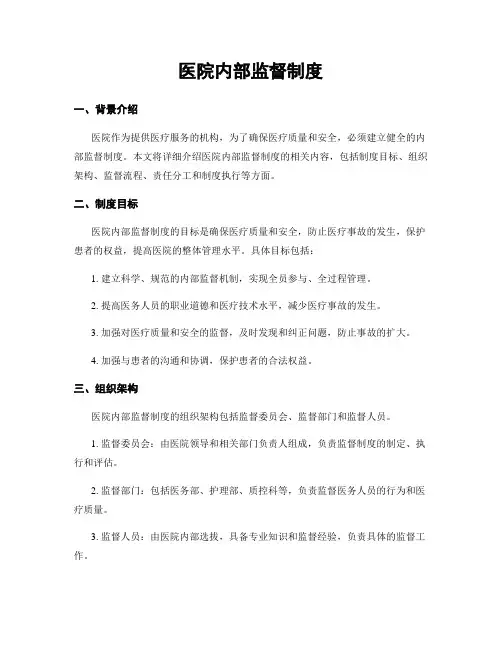 医院内部监督制度

一、背景介绍

医院作为提供医疗服务的机构，为了确保医疗质量和安全，必须建立健全的内部监督制度。本文将详细介绍医院内部监督制度的相关内容，包括制度目标、组织架构、监督流程、责任分工和制度执行等方面。

二、制度目标

医院内部监督制度的目标是确保医疗质量和安全，防止医疗事故的发生，保护患者的权益，提高医院的整体管理水平。具体目标包括：

1. 建立科学、规范的内部监督机制，实现全员参与、全过程管理。

2. 提高医务人员的职业道德和医疗技术水平，减少医疗事故的发生。

3. 加强对医疗质量和安全的监督，及时发现和纠正问题，防止事故的扩大。

4. 加强与患者的沟通和协调，保护患者的合法权益。

三、组织架构

医院内部监督制度的组织架构包括监督委员会、监督部门和监督人员。

1. 监督委员会：由医院领导和相关部门负责人组成，负责监督制度的制定、执行和评估。

2. 监督部门：包括医务部、护理部、质控科等，负责监督医务人员的行为和医疗质量。

3. 监督人员：由医院内部选拔，具备专业知识和监督经验，负责具体的监督工作。